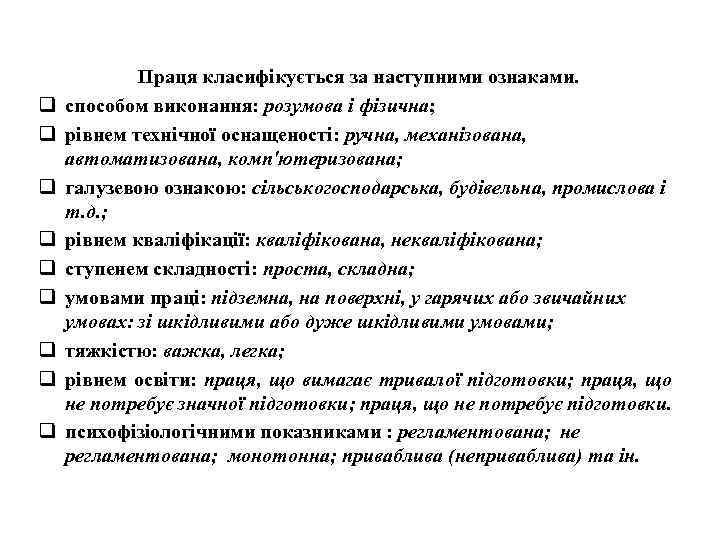 Праця класифікується за наступними ознаками.

❑ способом виконання: розумова і фізична;

❑ рівнем технічної оснащеності: ручна, механізована, автоматизована, комп'ютеризована;

❑ галузевою ознакою: сільськогосподарська, будівельна, промислова і т.д.;

❑ рівнем кваліфікації: кваліфікована, некваліфікована;

❑ ступенем складності: проста, складна;

❑ умовами праці: підземна, на поверхні, у гарячих або звичайних умовах: зі шкідливими або дуже шкідливими умовами;

❑ тяжкістю: важка, легка;

❑ рівнем освіти: праця, що вимагає тривалої підготовки; праця, що не потребує значної підготовки; праця, що не потребує підготовки.

❑ психофізіологічними показниками : регламентована; не регламентована; монотонна; приваблива (неприваблива) та ін.